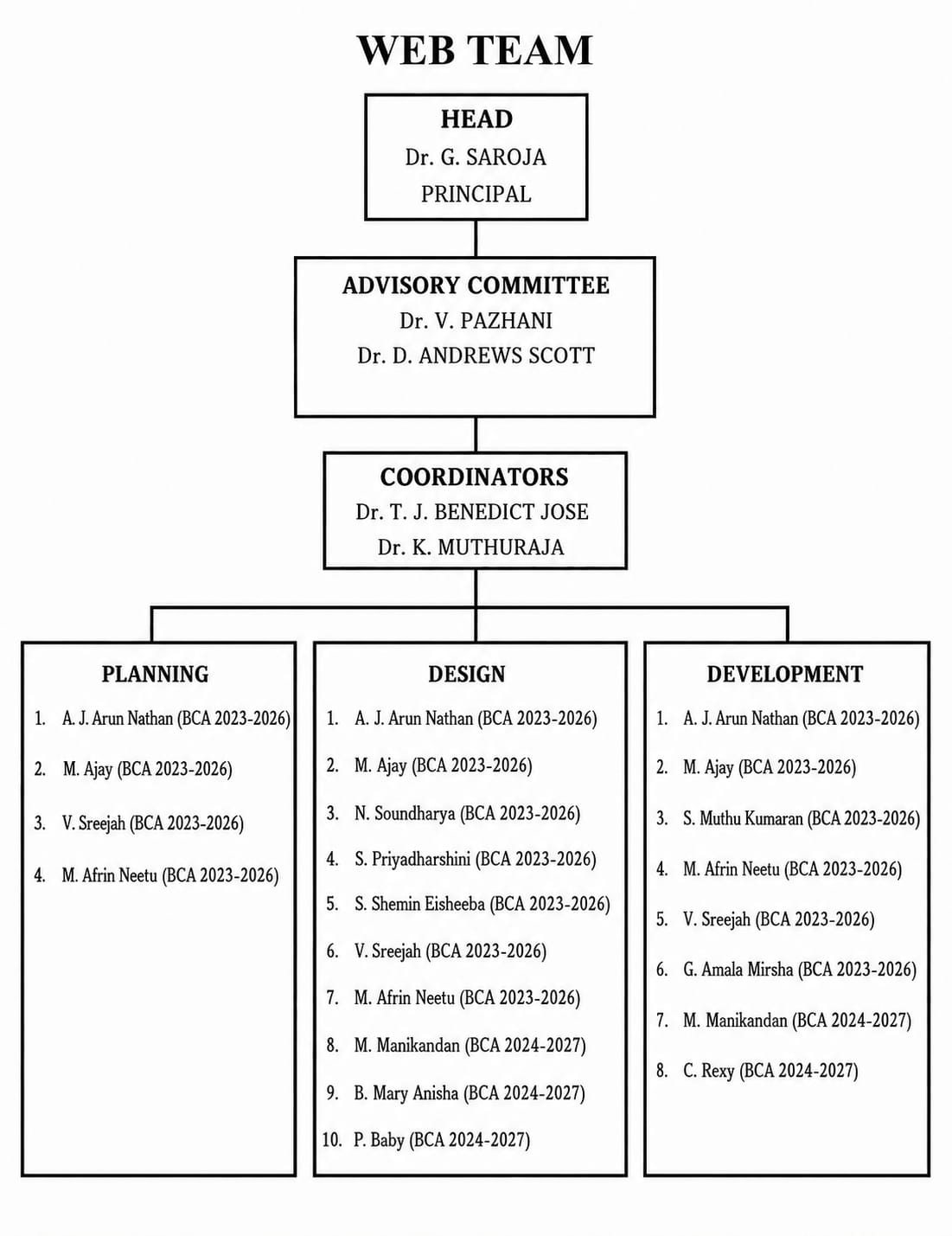 WEB TEAM

HEAD
Dr. G. SAROJA
PRINCIPAL

ADVISORY COMMITTEE
Dr. V. PAZHANI
Dr. D. ANDREWS SCOTT

COORDINATORS
Dr. T. J. BENEDICT JOSE
Dr. K. MUTHURAJA

PLANNING
1. A. J. Arun Nathan (BCA 2023-2026)
2. M. Ajay (BCA 2023-2026)
3. V. Sreejah (BCA 2023-2026)
4. M. Afrin Neetu (BCA 2023-2026)

DESIGN
1. A. J. Arun Nathan (BCA 2023-2026)
2. M. Ajay (BCA 2023-2026)
3. N. Soundharya (BCA 2023-2026)
4. S. Priyadharshini (BCA 2023-2026)
5. S. Shemin Eisheeba (BCA 2023-2026)
6. V. Sreejah (BCA 2023-2026)
7. M. Afrin Neetu (BCA 2023-2026)
8. M. Manikandan (BCA 2024-2027)
9. B. Mary Anisha (BCA 2024-2027)
10. P. Baby (BCA 2024-2027)

DEVELOPMENT
1. A. J. Arun Nathan (BCA 2023-2026)
2. M. Ajay (BCA 2023-2026)
3. S. Muthu Kumaran (BCA 2023-2026)
4. M. Afrin Neetu (BCA 2023-2026)
5. V. Sreejah (BCA 2023-2026)
6. G. Amala Mirsha (BCA 2023-2026)
7. M. Manikandan (BCA 2024-2027)
8. C. Rexy (BCA 2024-2027)